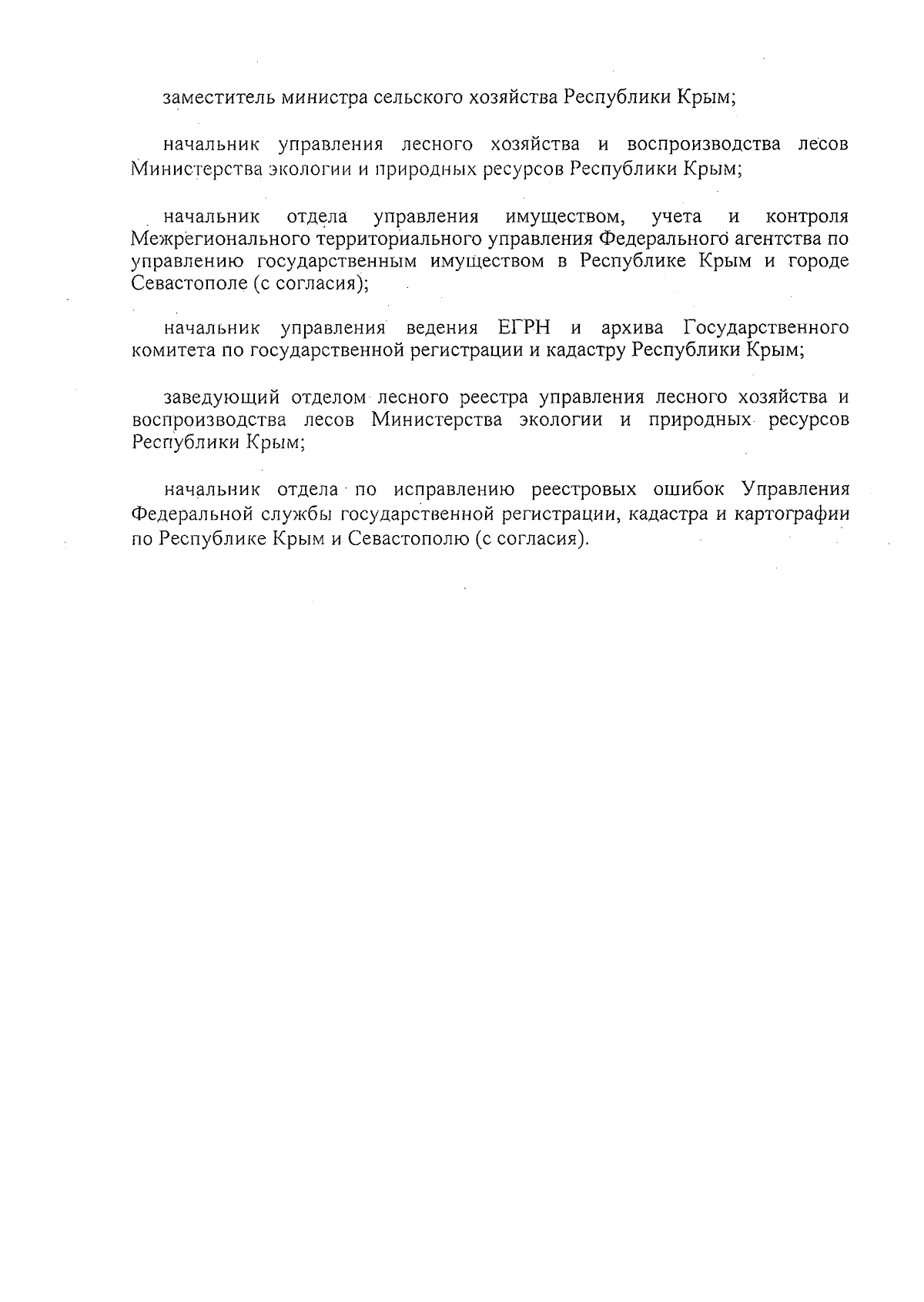 заместитель министра сельского хозяйства Республики Крым;

начальник управления лесного хозяйства и воспроизводства лесов Министерства экологии и природных ресурсов Республики Крым;

начальник отдела управления имуществом, учета и контроля Межрегионального территориального управления Федерального агентства по управлению государственным имуществом в Республике Крым и городе Севастополе (с согласия);

начальник управления ведения ЕГРН и архива Государственного комитета по государственной регистрации и кадастру Республики Крым;

заведующий отделом лесного реестра управления лесного хозяйства и воспроизводства лесов Министерства экологии и природных ресурсов Республики Крым;

начальник отдела по исправлению реестровых ошибок Управления Федеральной службы государственной регистрации, кадастра и картографии по Республике Крым и Севастополю (с согласия).